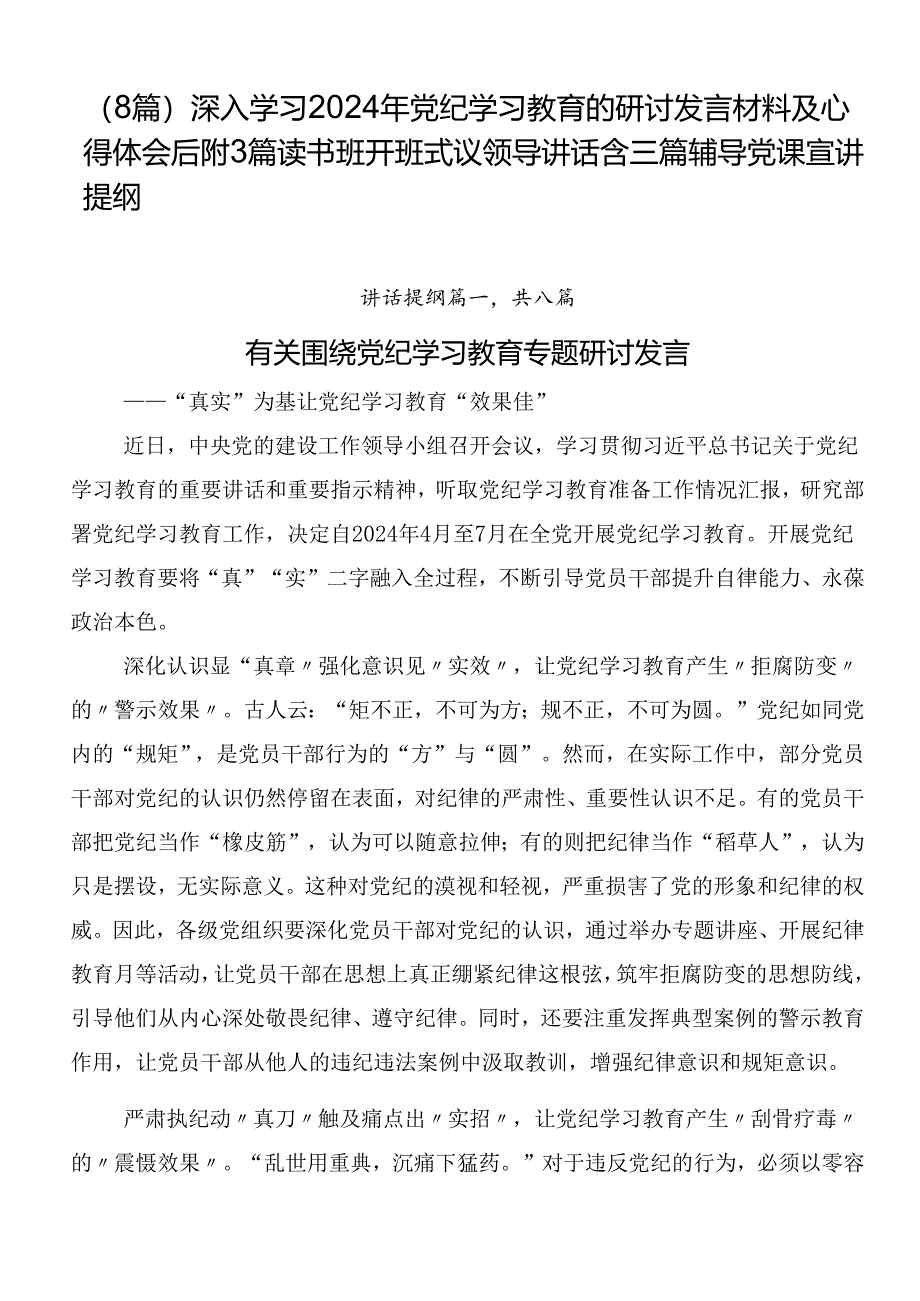 （8篇）深入学习2024年党纪学习教育的研讨发言材料及心得体会后附3篇读书班开班式议领导讲话含三篇辅导党课宣讲提纲

讲话提纲篇一，共八篇

有关围绕党纪学习教育专题研讨发言

——“真实”为基让党纪学习教育“效果佳”

近日，中央党的建设工作领导小组召开会议，学习贯彻习近平总书记关于党纪学习教育的重要讲话和重要指示精神，听取党纪学习教育准备工作情况汇报，研究部署党纪学习教育工作，决定自2024年4月至7月在全党开展党纪学习教育。开展党纪学习教育要将“真”“实”二字融入全过程，不断引导党员干部提升自律能力、永葆政治本色。

深化认识显〃真章〃强化意识见〃实效〃，让党纪学习教育产生〃拒腐防变〃的〃警示效果〃。古人云：“矩不正，不可为方；规不正，不可为圆。”党纪如同党内的“规矩”，是党员干部行为的“方”与“圆”。然而，在实际工作中，部分党员干部对党纪的认识仍然停留在表面，对纪律的严肃性、重要性认识不足。有的党员干部把党纪当作“橡皮筋”，认为可以随意拉伸；有的则把纪律当作“稻草人”，认为只是摆设，无实际意义。这种对党纪的漠视和轻视，严重损害了党的形象和纪律的权威。因此，各级党组织要深化党员干部对党纪的认识，通过举办专题讲座、开展纪律教育月等活动，让党员干部在思想上真正绷紧纪律这根弦，筑牢拒腐防变的思想防线，引导他们从内心深处敬畏纪律、遵守纪律。同时，还要注重发挥典型案例的警示教育作用，让党员干部从他人的违纪违法案例中汲取教训，增强纪律意识和规矩意识。

严肃执纪动〃真刀〃触及痛点出〃实招〃，让党纪学习教育产生〃刮骨疗毒〃的〃震慑效果〃。“乱世用重典，沉痛下猛药。”对于违反党纪的行为，必须以零容